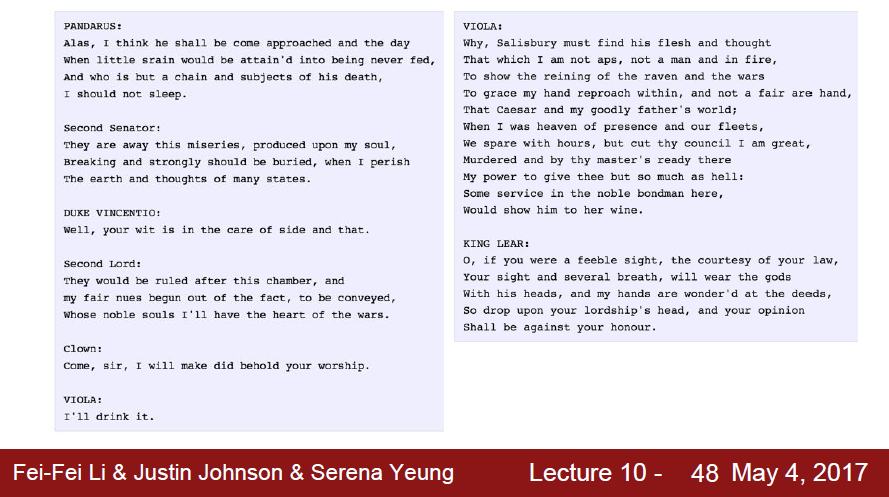 PANDARUS:
Alas, I think he shall be come approached and the day
When little srain would be attain'd into being never fed,
And who is but a chain and subjects of his death,
I should not sleep.

Second Senator:
They are away this miseries, produced upon my soul,
Breaking and strongly should be buried, when I perish
The earth and thoughts of many states.

DUKE VINCENTIO:
Well, your wit is in the care of side and that.

Second Lord:
They would be ruled after this chamber, and
my fair nues begun out of the fact, to be conveyed,
Whose noble souls I'll have the heart of the wars.

Clown:
Come, sir, I will make did behold your worship.

VIOLA:
I'll drink it.

VIOLA:
Why, Salisbury must find his flesh and thought
That which I am not aps, not a man and in fire,
To show the reining of the raven and the wars
To grace my hand reproach within, and not a fair are hand,
That Caesar and my goodly father's world;
When I was heaven of presence and our fleets,
We spare with hours, but cut thy council I am great,
Murdered and by thy master's ready there
My power to give thee but so much as hell:
Some service in the noble bondman here,
Would show him to her wine.

KING LEAR:
O, if you were a feeble sight, the courtesy of your law,
Your sight and several breath, will wear the gods
With his heads, and my hands are wonder'd at the deeds,
So drop upon your lordship's head, and your opinion
Shall be against your honour.

Fei-Fei Li & Justin Johnson & Serena Yeung Lecture 10 - 48 May 4, 2017